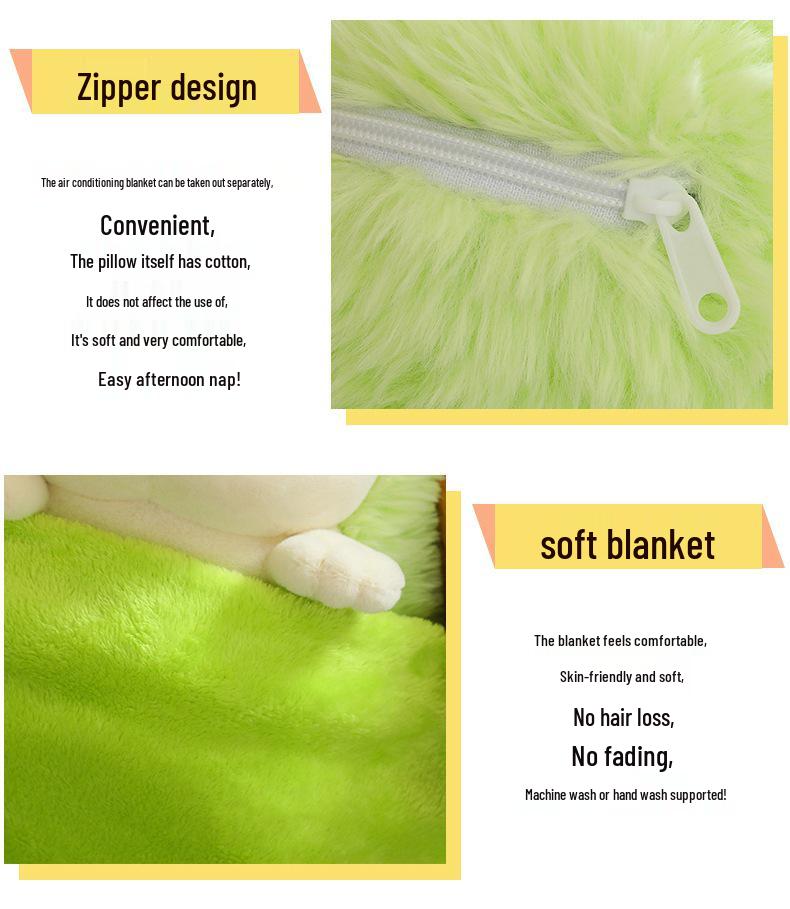 Zipper design

The air conditioning blanket can be taken out separately,

Convenient,

The pillow itself has cotton,

It does not affect the use of,

It's soft and very comfortable,

Easy afternoon nap!

soft blanket

The blanket feels comfortable,

Skin-friendly and soft,

No hair loss,

No fading,

Machine wash or hand wash supported!